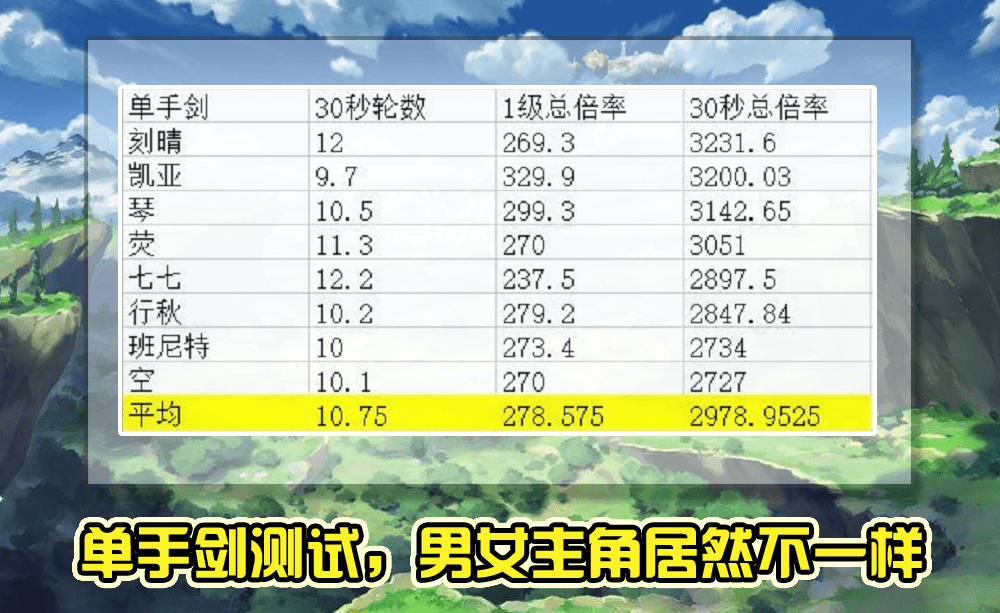 | 单手剑 | 30秒轮数 | 1级总倍率 | 30秒总倍率 |
|---|---|---|---|
| 刻晴 | 12 | 269.3 | 3231.6 |
| 凯亚 | 9.7 | 329.9 | 3200.03 |
| 琴 | 10.5 | 299.3 | 3142.65 |
| 荧 | 11.3 | 270 | 3051 |
| 七七 | 12.2 | 237.5 | 2897.5 |
| 行秋 | 10.2 | 279.2 | 2847.84 |
| 班尼特 | 10 | 273.4 | 2734 |
| 空 | 10.1 | 270 | 2727 |
| 平均 | 10.75 | 278.575 | 2978.9525 |

单手剑测试，男女主角居然不一样